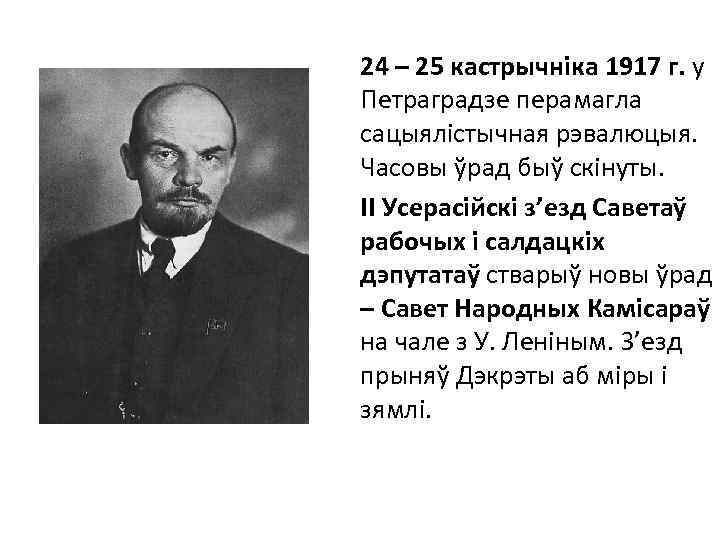 24 – 25 кастрычніка 1917 г. у Петраградзе перамагла сацыялістычная рэвалюцыя. Часовы ўрад быў скінуты.

II Усерасійскі з’езд Саветаў рабочых і салдацкіх дэпутатаў стварыў новы ўрад – Савет Народных Камісараў на чале з У. Леніным. З’езд прыняў Дэкрэты аб міры і зямлі.